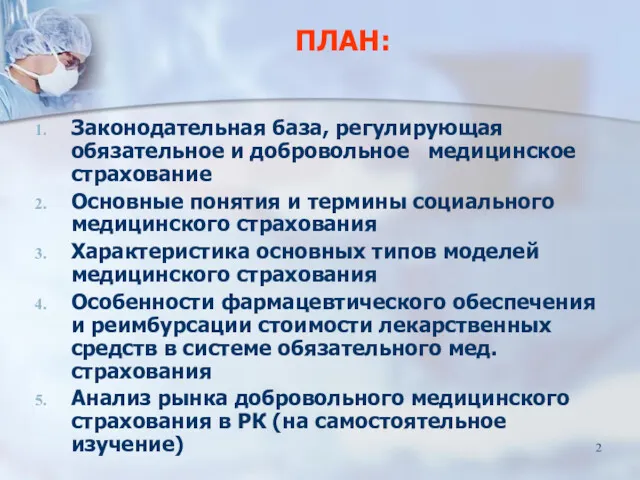 ПЛАН:

1. Законодательная база, регулирующая обязательное и добровольное медицинское страхование
2. Основные понятия и термины социального медицинского страхования
3. Характеристика основных типов моделей медицинского страхования
4. Особенности фармацевтического обеспечения и реимбурсации стоимости лекарственных средств в системе обязательного мед. страхования
5. Анализ рынка добровольного медицинского страхования в РК (на самостоятельное изучение)

2